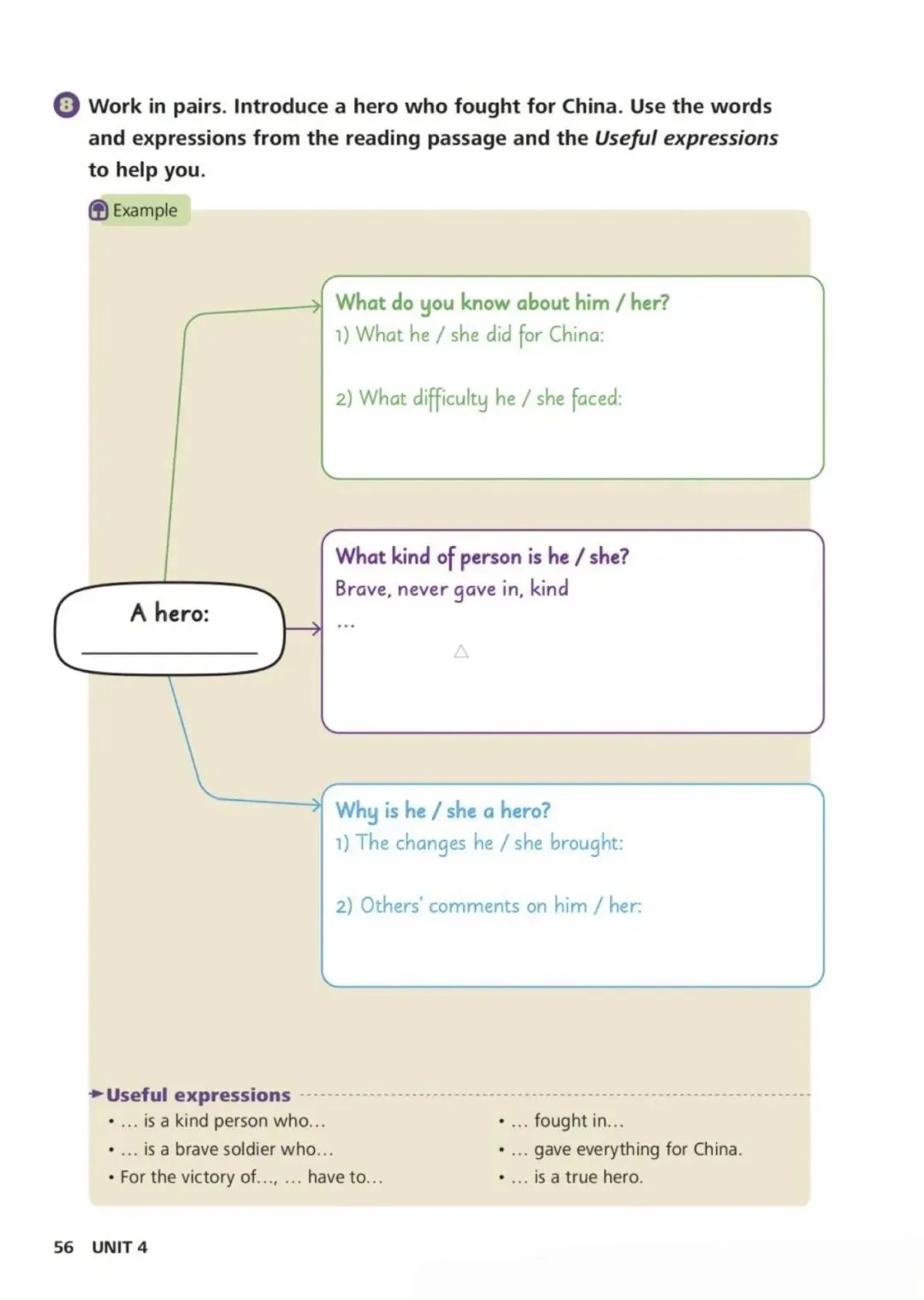 8 Work in pairs. Introduce a hero who fought for China. Use the words and expressions from the reading passage and the Useful expressions to help you.

Example

A hero:
____

What do you know about him / her?
1) What he / she did for China:

2) What difficulty he / she faced:

What kind of person is he / she?
Brave, never gave in, kind
...

Why is he / she a hero?
1) The changes he / she brought:

2) Others' comments on him / her:

Useful expressions
• ... is a kind person who...
• ... is a brave soldier who...
• For the victory of..., ... have to...
• ... fought in...
• ... gave everything for China.
• ... is a true hero.

56 UNIT 4